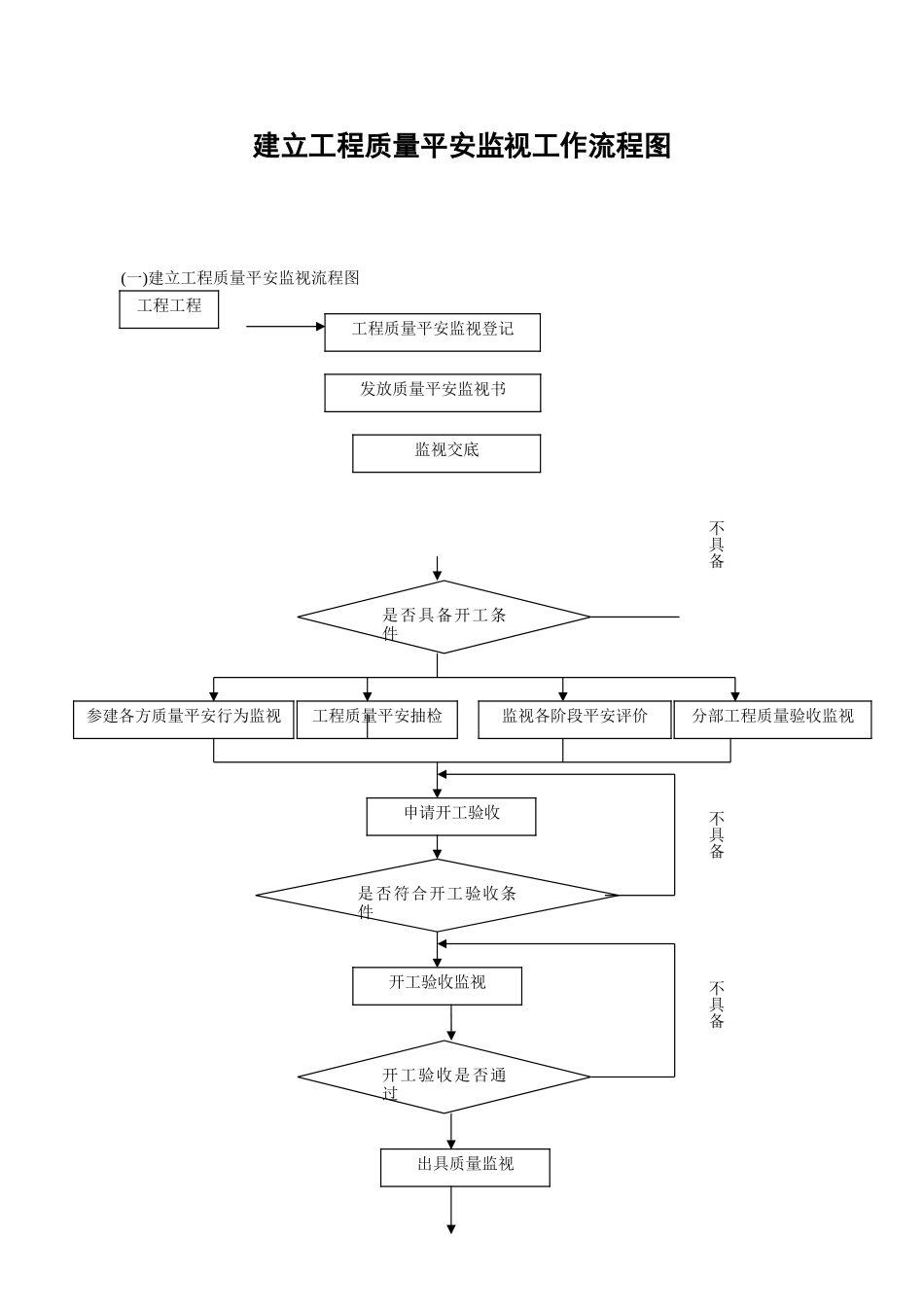 建立工程质量平安监视工作流程图

(一)建立工程质量平安监视流程图

工程工程

工程质量平安监视登记

发放质量平安监视书

监视交底

不具备

是否具备开工条件

参建各方质量平安行为监视

工程质量平安抽检

监视各阶段平安评价

分部工程质量验收监视

申请开工验收

不具备

是否符合开工验收条件

开工验收监视

不具备

开工验收是否通过

出具质量监视